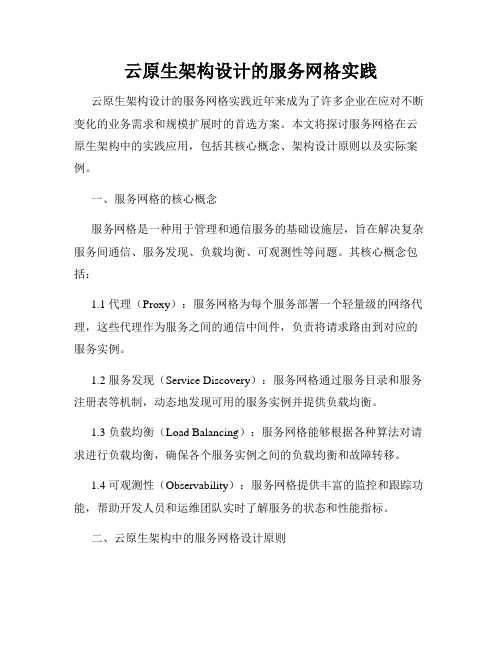 云原生架构设计的服务网格实践

云原生架构设计的服务网格实践近年来成为了许多企业在应对不断变化的业务需求和规模扩展时的首选方案。本文将探讨服务网格在云原生架构中的实践应用，包括其核心概念、架构设计原则以及实际案例。

一、服务网格的核心概念

服务网格是一种用于管理和通信服务的基础设施层，旨在解决复杂服务间通信、服务发现、负载均衡、可观测性等问题。其核心概念包括：

1.1 代理（Proxy）：服务网格为每个服务部署一个轻量级的网络代理，这些代理作为服务之间的通信中间件，负责将请求路由到对应的服务实例。

1.2 服务发现（Service Discovery）：服务网格通过服务目录和服务注册表等机制，动态地发现可用的服务实例并提供负载均衡。

1.3 负载均衡（Load Balancing）：服务网格能够根据各种算法对请求进行负载均衡，确保各个服务实例之间的负载均衡和故障转移。

1.4 可观测性（Observability）：服务网格提供丰富的监控和跟踪功能，帮助开发人员和运维团队实时了解服务的状态和性能指标。

二、云原生架构中的服务网格设计原则